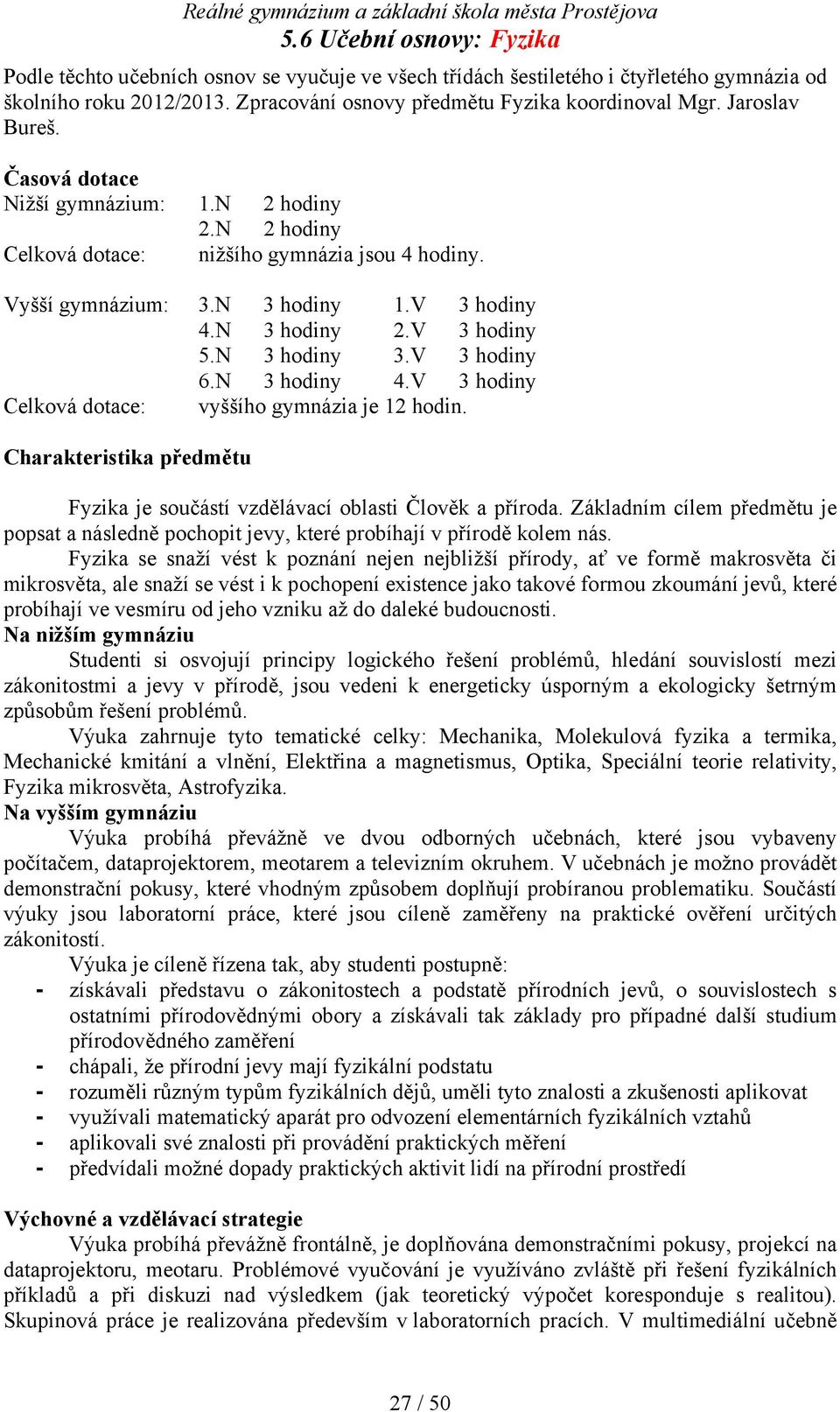 Reálné gymnázium a základní škola města Prostějova
5.6 Učební osnovy: Fyzika

Podle těchto učebních osnov se vyučuje ve všech třídách šestiletého i čtyřletého gymnázia od školního roku 2012/2013. Zpracování osnovy předmětu Fyzika koordinoval Mgr. Jaroslav Bureš.

Časová dotace
Nižší gymnázium: 1.N 2 hodiny
2.N 2 hodiny
Celková dotace: nižšího gymnázia jsou 4 hodiny.

Vyšší gymnázium: 3.N 3 hodiny 1.V 3 hodiny
4.N 3 hodiny 2.V 3 hodiny
5.N 3 hodiny 3.V 3 hodiny
6.N 3 hodiny 4.V 3 hodiny
Celková dotace: vyššího gymnázia je 12 hodin.

Charakteristika předmětu

Fyzika je součástí vzdělávací oblasti Člověk a příroda. Základním cílem předmětu je popsat a následně pochopit jevy, které probíhají v přírodě kolem nás.

Fyzika se snaží vést k poznání nejen nejbližší přírody, ať ve formě makrosvěta či mikrosvěta, ale snaží se vést i k pochopení existence jako takové formou zkoumání jevů, které probíhají ve vesmíru od jeho vzniku až do daleké budoucnosti.

Na nižším gymnáziu
Studenti si osvojují principy logického řešení problémů, hledání souvislostí mezi zákonitostmi a jevy v přírodě, jsou vedeni k energeticky úsporným a ekologicky šetrným způsobům řešení problémů.

Výuka zahrnuje tyto tematické celky: Mechanika, Molekulová fyzika a termika, Mechanické kmitání a vlnění, Elektřina a magnetismus, Optika, Speciální teorie relativity, Fyzika mikrosvěta, Astrofyzika.

Na vyšším gymnáziu
Výuka probíhá převážně ve dvou odborných učebnách, které jsou vybaveny počítačem, dataprojektorem, meotarem a televizním okruhem. V učebnách je možno provádět demonstrační pokusy, které vhodným způsobem doplňují probíranou problematiku. Součástí výuky jsou laboratorní práce, které jsou cíleně zaměřeny na praktické ověření určitých zákonitostí.

Výuka je cíleně řízena tak, aby studenti postupně:
- získávali představu o zákonitostech a podstatě přírodních jevů, o souvislostech s ostatními přírodovědnými obory a získávali tak základy pro případné další studium přírodovědného zaměření
- chápali, že přírodní jevy mají fyzikální podstatu
- rozuměli různým typům fyzikálních dějů, uměli tyto znalosti a zkušenosti aplikovat
- využívali matematický aparát pro odvození elementárních fyzikálních vztahů
- aplikovali své znalosti při provádění praktických měření
- předvídali možné dopady praktických aktivit lidí na přírodní prostředí

Výchovné a vzdělávací strategie
Výuka probíhá převážně frontálně, je doplňována demonstračními pokusy, projekcí na dataprojektoru, meotaru. Problémové vyučování je využíváno zvláště při řešení fyzikálních příkladů a při diskuzi nad výsledkem (jak teoretický výpočet koresponduje s realitou). Skupinová práce je realizována především v laboratorních pracích. V multimediální učebně

27 / 50